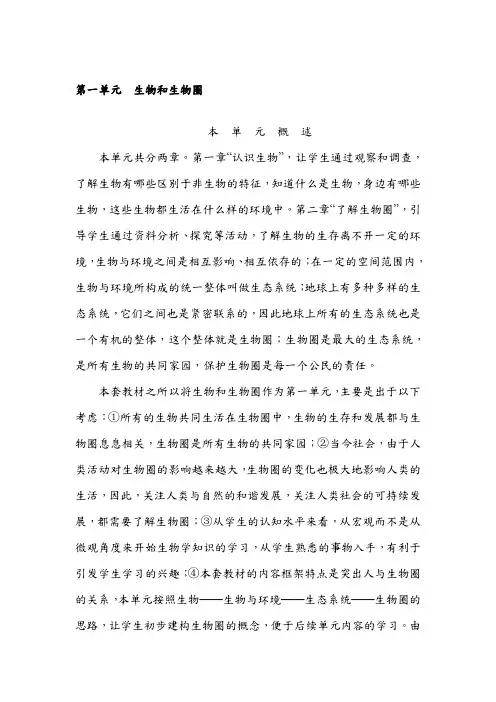 第一单元　生物和生物圈

本　单　元　概　述

本单元共分两章。第一章“认识生物”，让学生通过观察和调查，了解生物有哪些区别于非生物的特征，知道什么是生物，身边有哪些生物，这些生物都生活在什么样的环境中。第二章“了解生物圈”，引导学生通过资料分析、探究等活动，了解生物的生存离不开一定的环境，生物与环境之间是相互影响、相互依存的；在一定的空间范围内，生物与环境所构成的统一整体叫做生态系统；地球上有多种多样的生态系统，它们之间也是紧密联系的，因此地球上所有的生态系统也是一个有机的整体，这个整体就是生物圈；生物圈是最大的生态系统，是所有生物的共同家园，保护生物圈是每一个公民的责任。

本套教材之所以将生物和生物圈作为第一单元，主要是出于以下考虑：①所有的生物共同生活在生物圈中，生物的生存和发展都与生物圈息息相关，生物圈是所有生物的共同家园；②当今社会，由于人类活动对生物圈的影响越来越大，生物圈的变化也极大地影响人类的生活，因此，关注人类与自然的和谐发展，关注人类社会的可持续发展，都需要了解生物圈；③从学生的认知水平来看，从宏观而不是从微观角度来开始生物学知识的学习，从学生熟悉的事物入手，有利于引发学生学习的兴趣；④本套教材的内容框架特点是突出人与生物圈的关系，本单元按照生物——生物与环境——生态系统——生物圈的思路，让学生初步建构生物圈的概念，便于后续单元内容的学习。由